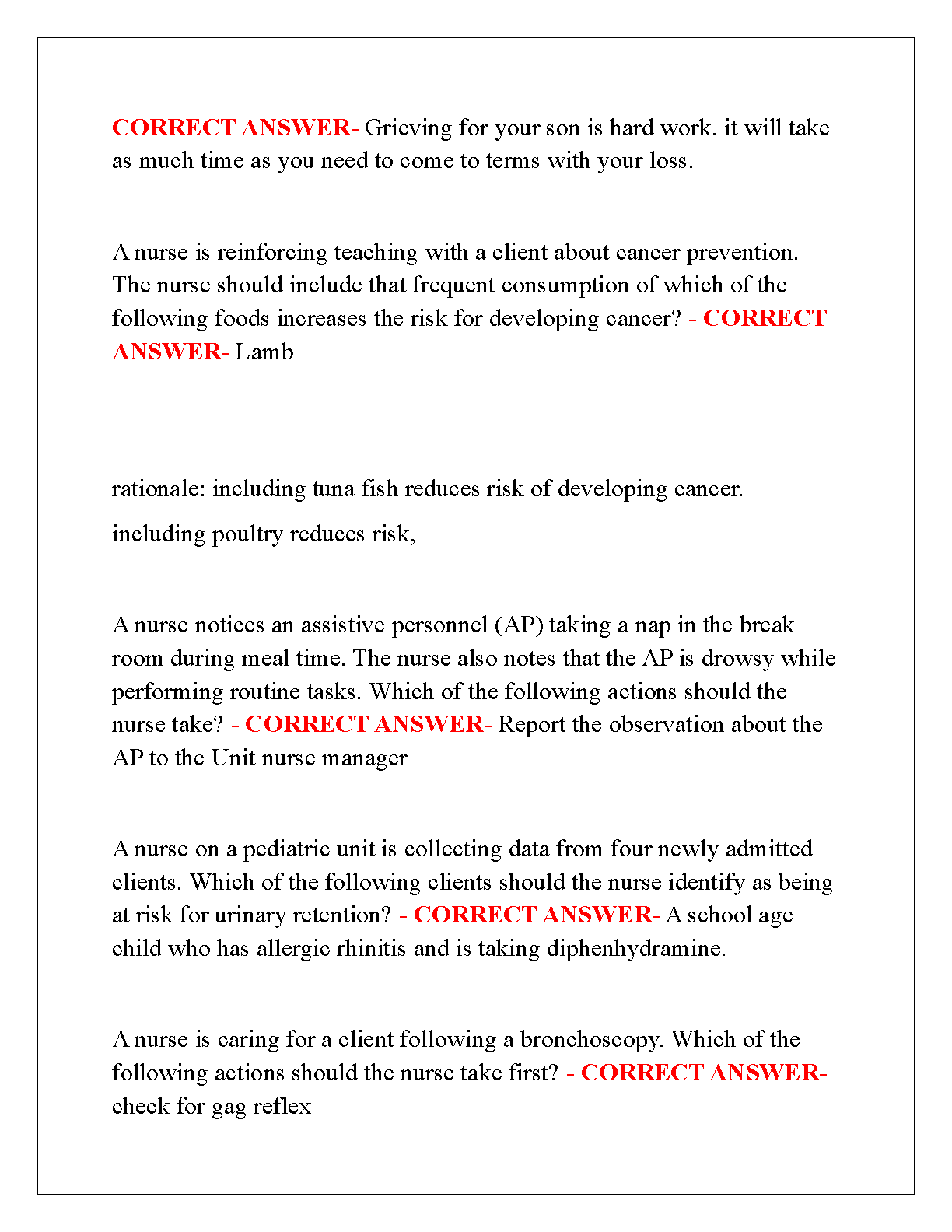 CORRECT ANSWER- Grieving for your son is hard work. it will take as much time as you need to come to terms with your loss.

A nurse is reinforcing teaching with a client about cancer prevention. The nurse should include that frequent consumption of which of the following foods increases the risk for developing cancer? - CORRECT ANSWER- Lamb

rationale: including tuna fish reduces risk of developing cancer.

including poultry reduces risk,

A nurse notices an assistive personnel (AP) taking a nap in the break room during meal time. The nurse also notes that the AP is drowsy while performing routine tasks. Which of the following actions should the nurse take? - CORRECT ANSWER- Report the observation about the AP to the Unit nurse manager

A nurse on a pediatric unit is collecting data from four newly admitted clients. Which of the following clients should the nurse identify as being at risk for urinary retention? - CORRECT ANSWER- A school age child who has allergic rhinitis and is taking diphenhydramine.

A nurse is caring for a client following a bronchoscopy. Which of the following actions should the nurse take first? - CORRECT ANSWER- check for gag reflex